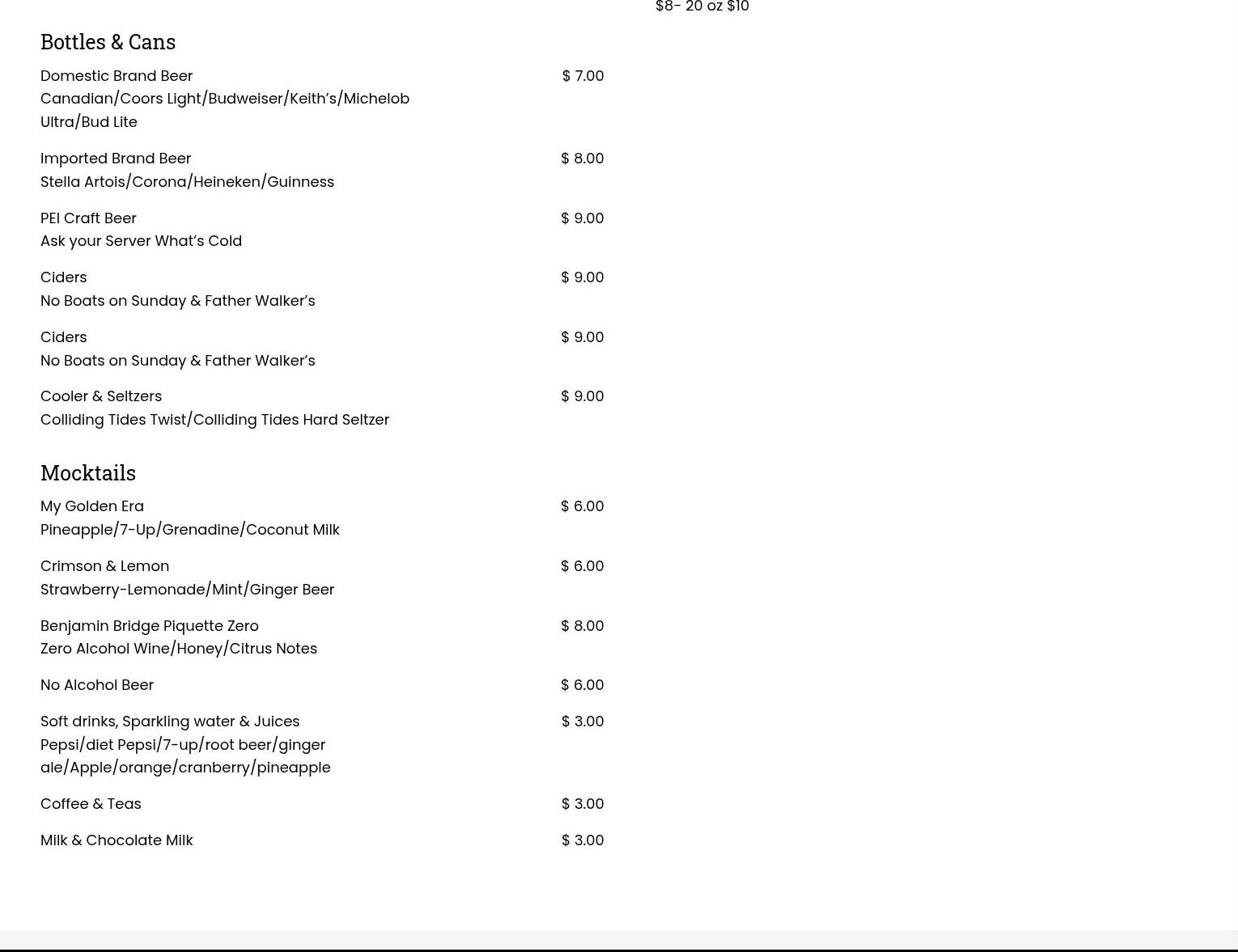 $8- 20 oz $10

Bottles & Cans

Domestic Brand Beer $ 7.00
Canadian/Coors Light/Budweiser/Keith’s/Michelob Ultra/Bud Lite

Imported Brand Beer $ 8.00
Stella Artois/Corona/Heineken/Guinness

PEI Craft Beer $ 9.00
Ask your Server What’s Cold

Ciders $ 9.00
No Boats on Sunday & Father Walker’s

Ciders $ 9.00
No Boats on Sunday & Father Walker’s

Cooler & Seltzers $ 9.00
Colliding Tides Twist/Colliding Tides Hard Seltzer

Mocktails

My Golden Era $ 6.00
Pineapple/7-Up/Grenadine/Coconut Milk

Crimson & Lemon $ 6.00
Strawberry-Lemonade/Mint/Ginger Beer

Benjamin Bridge Piquette Zero $ 8.00
Zero Alcohol Wine/Honey/Citrus Notes

No Alcohol Beer $ 6.00

Soft drinks, Sparkling water & Juices $ 3.00
Pepsi/diet Pepsi/7-up/root beer/ginger ale/Apple/orange/cranberry/pineapple

Coffee & Teas $ 3.00

Milk & Chocolate Milk $ 3.00